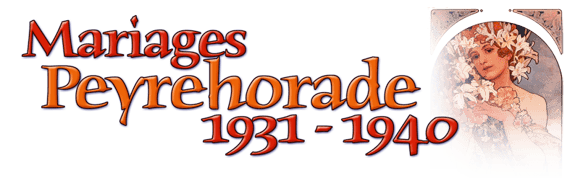 Mariages
Peyrehorade
1931 - 1940